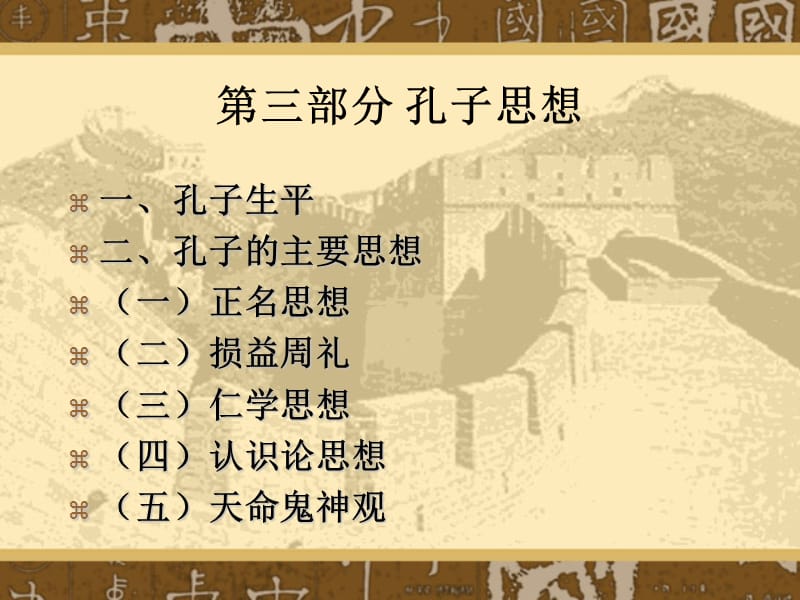 第三部分 孔子思想

⌘ 一、孔子生平
⌘ 二、孔子的主要思想
⌘ （一）正名思想
⌘ （二）损益周礼
⌘ （三）仁学思想
⌘ （四）认识论思想
⌘ （五）天命鬼神观